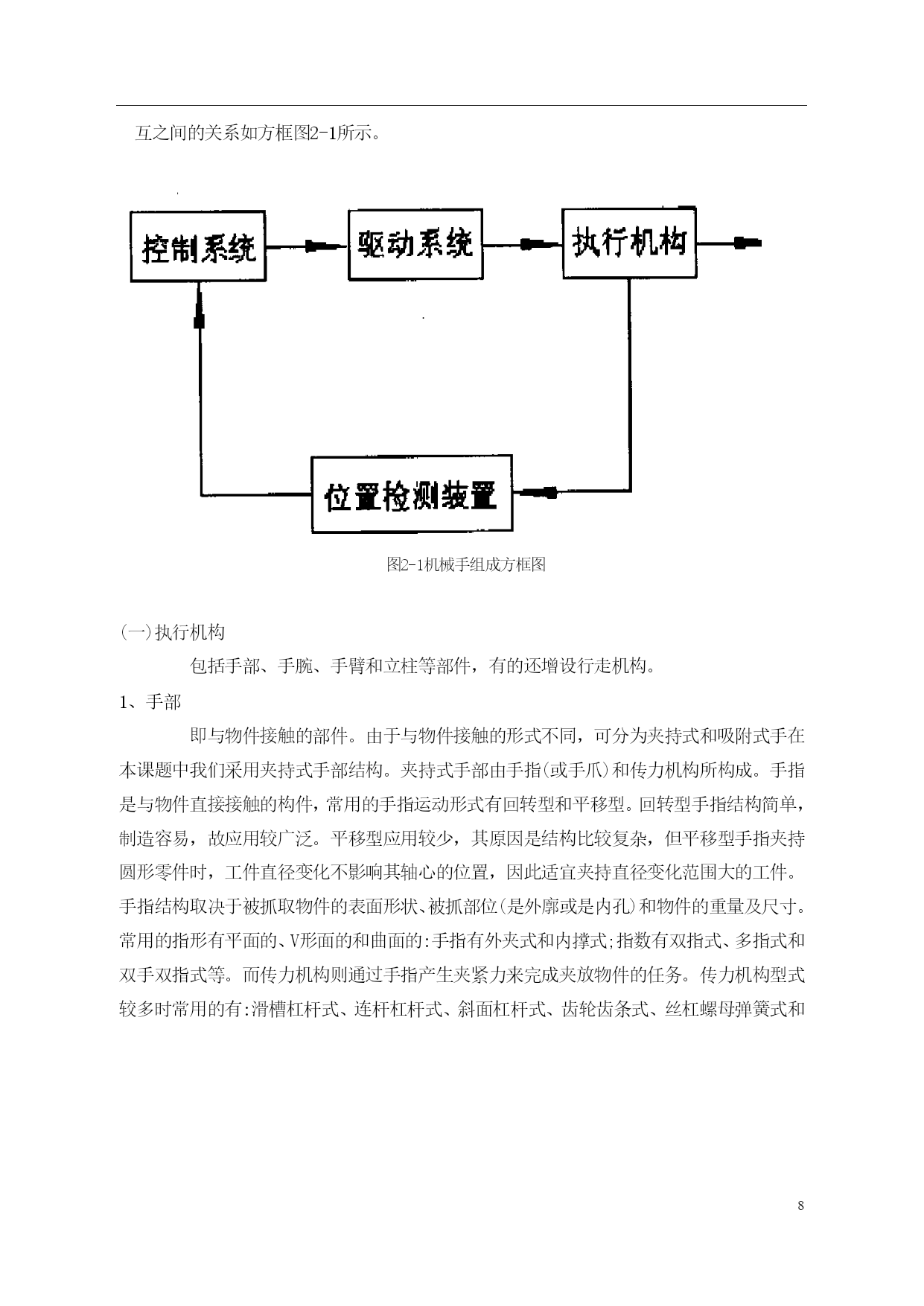 互之间的关系如方框图2-1所示。

控制系统

驱动系统

执行机构

位置检测装置

图2-1机械手组成方框图

(一)执行机构

包括手部、手腕、手臂和立柱等部件，有的还增设行走机构。

1、手部

即与物件接触的部件。由于与物件接触的形式不同，可分为夹持式和吸附式手在本课题中我们采用夹持式手部结构。夹持式手部由手指(或手爪)和传力机构所构成。手指是与物件直接接触的构件，常用的手指运动形式有回转型和平移型。回转型手指结构简单，制造容易，故应用较广泛。平移型应用较少，其原因是结构比较复杂，但平移型手指夹持圆形零件时，工件直径变化不影响其轴心的位置，因此适宜夹持直径变化范围大的工件。手指结构取决于被抓取物件的表面形状、被抓部位(是外廓或是内孔)和物件的重量及尺寸。常用的指形有平面的、V形面的和曲面的:手指有外夹式和内撑式;指数有双指式、多指式和双手双指式等。而传力机构则通过手指产生夹紧力来完成夹放物件的任务。传力机构型式较多时常用的有:滑槽杠杆式、连杆杠杆式、斜面杠杆式、齿轮齿条式、丝杠螺母弹簧式和

8